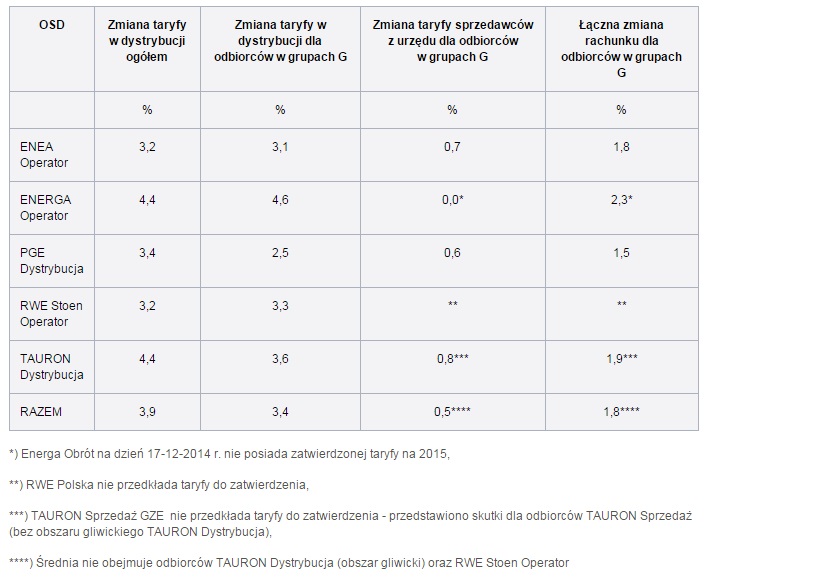 | OSD | Zmiana taryfy w dystrybucji ogółem | Zmiana taryfy w dystrybucji dla odbiorców w grupach G | Zmiana taryfy sprzedawców z urzędu dla odbiorców w grupach G | Łączna zmiana rachunku dla odbiorców w grupach G |
|---|---|---|---|---|
| | % | % | % | % |
| ENEA Operator | 3,2 | 3,1 | 0,7 | 1,8 |
| ENERGA Operator | 4,4 | 4,6 | 0,0* | 2,3* |
| PGE Dystrybucja | 3,4 | 2,5 | 0,6 | 1,5 |
| RWE Stoen Operator | 3,2 | 3,3 | ** | ** |
| TAURON Dystrybucja | 4,4 | 3,6 | 0,8*** | 1,9*** |
| RAZEM | 3,9 | 3,4 | 0,5**** | 1,8**** |

*) Energa Obrót na dzień 17-12-2014 r. nie posiada zatwierdzonej taryfy na 2015,

**) RWE Polska nie przedkłada taryfy do zatwierdzenia,

***) TAURON Sprzedaż GZE nie przedkłada taryfy do zatwierdzenia - przedstawiono skutki dla odbiorców TAURON Sprzedaż (bez obszaru gliwickiego TAURON Dystrybucja),

****) Średnia nie obejmuje odbiorców TAURON Dystrybucja (obszar gliwicki) oraz RWE Stoen Operator